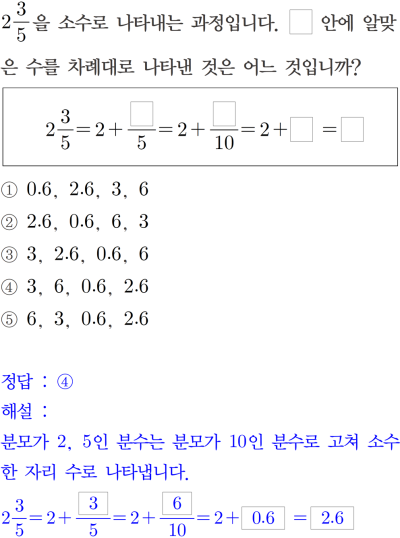 $2\frac{3}{5}$을 소수로 나타내는 과정입니다. $\square$ 안에 알맞은 수를 차례대로 나타낸 것은 어느 것입니까?

$2\frac{3}{5}=2+\frac{\square}{5}=2+\frac{\square}{10}=2+\square=\square$

① 0.6, 2.6, 3, 6
② 2.6, 0.6, 6, 3
③ 3, 2.6, 0.6, 6
④ 3, 6, 0.6, 2.6
⑤ 6, 3, 0.6, 2.6

정답 : ④
해설 :
분모가 2, 5인 분수는 분모가 10인 분수로 고쳐 소수 한 자리 수로 나타냅니다.

$2\frac{3}{5}=2+\frac{\boxed{3}}{5}=2+\frac{\boxed{6}}{10}=2+\boxed{0.6}=\boxed{2.6}$